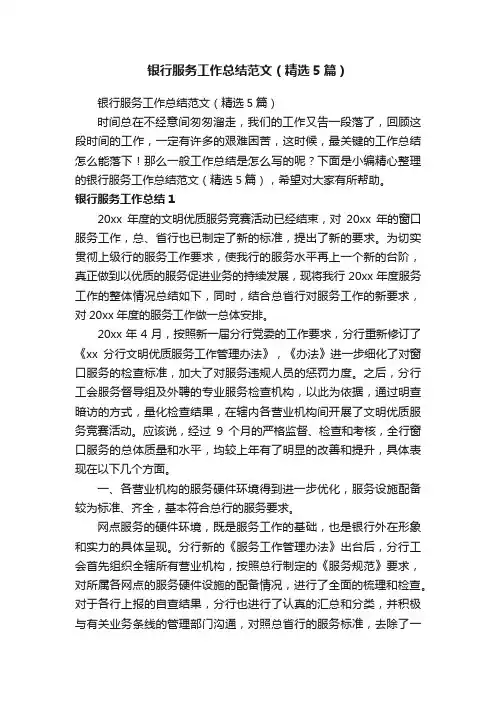 银行服务工作总结范文（精选5篇）

银行服务工作总结范文（精选5篇）

时间总在不经意间匆匆溜走，我们的工作又告一段落了，回顾这段时间的工作，一定有许多的艰难困苦，这时候，最关键的工作总结怎么能落下！那么一般工作总结是怎么写的呢？下面是小编精心整理的银行服务工作总结范文（精选5篇），希望对大家有所帮助。

银行服务工作总结1

20xx年度的文明优质服务竞赛活动已经结束，对20xx年的窗口服务工作，总、省行也已制定了新的标准，提出了新的要求。为切实贯彻上级行的服务工作要求，使我行的服务水平再上一个新的台阶，真正做到以优质的服务促进业务的持续发展，现将我行20xx年度服务工作的整体情况总结如下，同时，结合总省行对服务工作的新要求，对20xx年度的服务工作做一总体安排。

20xx年4月，按照新一届分行党委的工作要求，分行重新修订了《xx分行文明优质服务工作管理办法》，《办法》进一步细化了对窗口服务的检查标准，加大了对服务违规人员的惩罚力度。之后，分行工会服务督导组及外聘的专业服务检查机构，以此为依据，通过明查暗访的方式，量化检查结果，在辖内各营业机构间开展了文明优质服务竞赛活动。应该说，经过9个月的严格监督、检查和考核，全行窗口服务的总体质量和水平，均较上年有了明显的改善和提升，具体表现在以下几个方面。

一、各营业机构的服务硬件环境得到进一步优化，服务设施配备较为标准、齐全，基本符合总行的服务要求。

网点服务的硬件环境，既是服务工作的基础，也是银行外在形象和实力的具体呈现。分行新的《服务工作管理办法》出台后，分行工会首先组织全辖所有营业机构，按照总行制定的《服务规范》要求，对所属各网点的服务硬件设施的配备情况，进行了全面的梳理和检查。对于各行上报的自查结果，分行也进行了认真的汇总和分类，并积极与有关业务条线的管理部门沟通，对照总省行的服务标准，去除了一